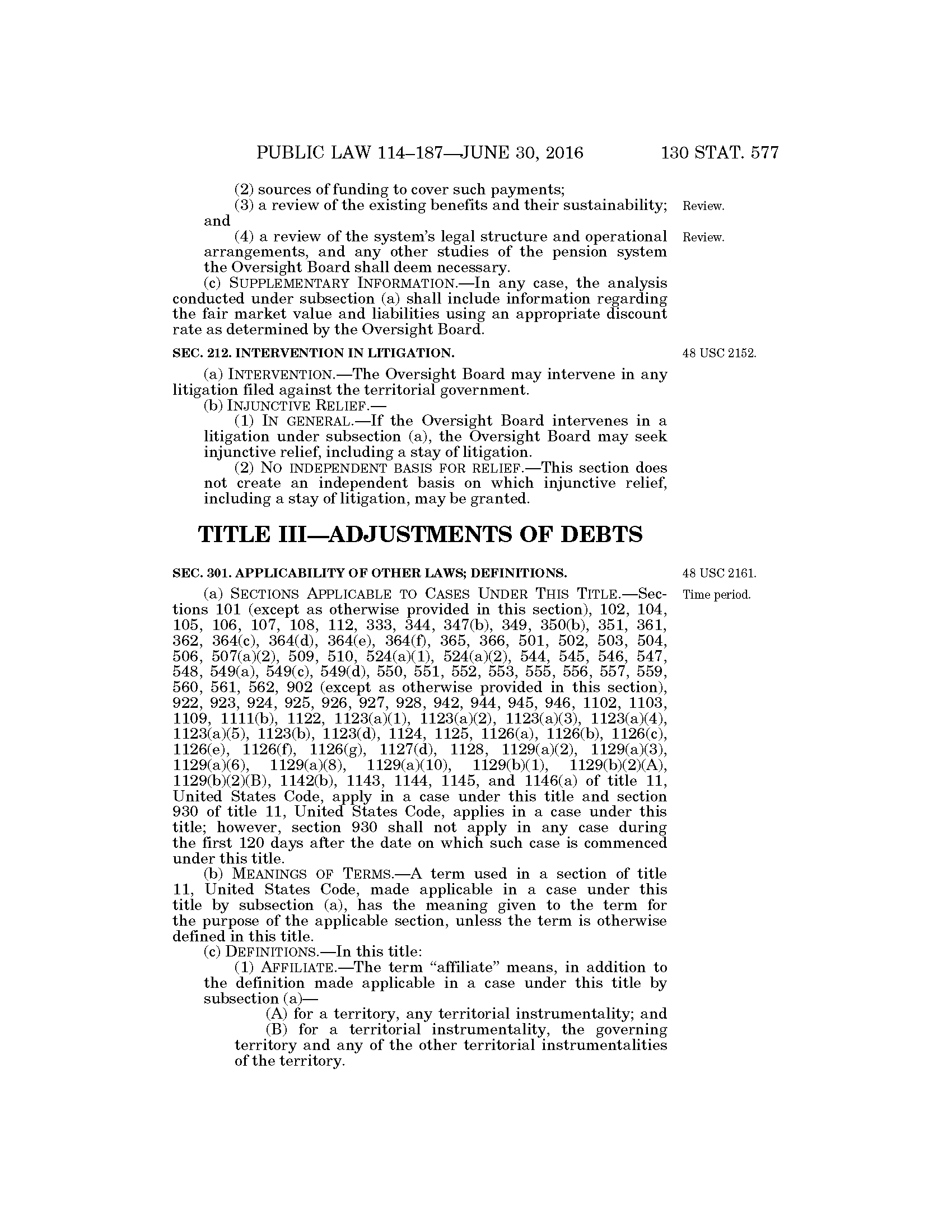 PUBLIC LAW 114–187—JUNE 30, 2016 130 STAT. 577

(2) sources of funding to cover such payments;

(3) a review of the existing benefits and their sustainability; and

Review.

(4) a review of the system's legal structure and operational arrangements, and any other studies of the pension system the Oversight Board shall deem necessary.

Review.

(c) SUPPLEMENTARY INFORMATION.—In any case, the analysis conducted under subsection (a) shall include information regarding the fair market value and liabilities using an appropriate discount rate as determined by the Oversight Board.

SEC. 212. INTERVENTION IN LITIGATION.

48 USC 2152.

(a) INTERVENTION.—The Oversight Board may intervene in any litigation filed against the territorial government.

(b) INJUNCTIVE RELIEF.—

(1) IN GENERAL.—If the Oversight Board intervenes in a litigation under subsection (a), the Oversight Board may seek injunctive relief, including a stay of litigation.

(2) NO INDEPENDENT BASIS FOR RELIEF.—This section does not create an independent basis on which injunctive relief, including a stay of litigation, may be granted.

TITLE III—ADJUSTMENTS OF DEBTS

SEC. 301. APPLICABILITY OF OTHER LAWS; DEFINITIONS.

48 USC 2161.

Time period.

(a) SECTIONS APPLICABLE TO CASES UNDER THIS TITLE.—Sections 101 (except as otherwise provided in this section), 102, 104, 105, 106, 107, 108, 112, 333, 344, 347(b), 349, 350(b), 351, 361, 362, 364(c), 364(d), 364(e), 364(f), 365, 366, 501, 502, 503, 504, 506, 507(a)(2), 509, 510, 524(a)(1), 524(a)(2), 544, 545, 546, 547, 548, 549(a), 549(c), 549(d), 550, 551, 552, 553, 555, 556, 557, 559, 560, 561, 562, 902 (except as otherwise provided in this section), 922, 923, 924, 925, 926, 927, 928, 942, 944, 945, 946, 1102, 1103, 1109, 1111(b), 1122, 1123(a)(1), 1123(a)(2), 1123(a)(3), 1123(a)(4), 1123(a)(5), 1123(b), 1123(d), 1124, 1125, 1126(a), 1126(b), 1126(c), 1126(e), 1126(f), 1126(g), 1127(d), 1128, 1129(a)(2), 1129(a)(3), 1129(a)(6), 1129(a)(8), 1129(a)(10), 1129(b)(1), 1129(b)(2)(A), 1129(b)(2)(B), 1142(b), 1143, 1144, 1145, and 1146(a) of title 11, United States Code, apply in a case under this title and section 930 of title 11, United States Code, applies in a case under this title; however, section 930 shall not apply in any case during the first 120 days after the date on which such case is commenced under this title.

(b) MEANINGS OF TERMS.—A term used in a section of title 11, United States Code, made applicable in a case under this title by subsection (a), has the meaning given to the term for the purpose of the applicable section, unless the term is otherwise defined in this title.

(c) DEFINITIONS.—In this title:

(1) AFFILIATE.—The term "affiliate" means, in addition to the definition made applicable in a case under this title by subsection (a)—

(A) for a territory, any territorial instrumentality; and

(B) for a territorial instrumentality, the governing territory and any of the other territorial instrumentalities of the territory.